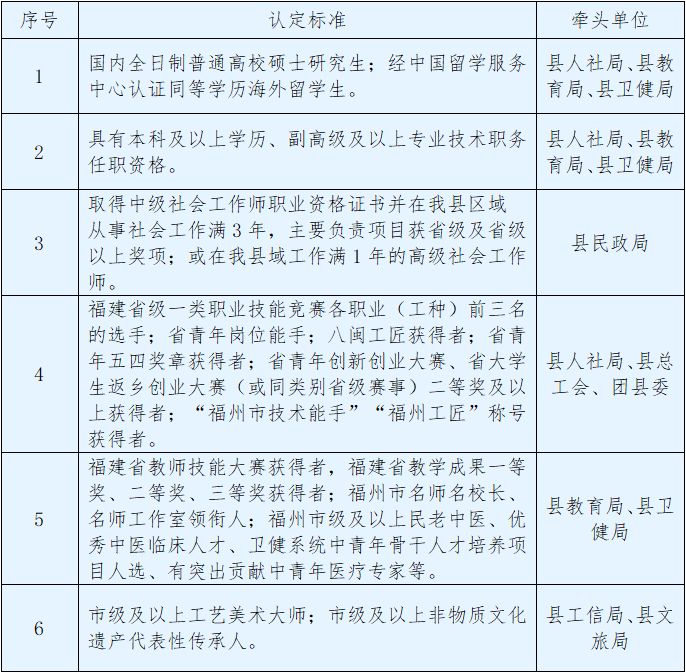 | 序号 | 认定标准 | 牵头单位 |
|---|---|---|
| 1 | 国内全日制普通高校硕士研究生；经中国留学服务中心认证同等学历海外留学生。 | 县人社局、县教育局、县卫健局 |
| 2 | 具有本科及以上学历、副高级及以上专业技术职务任职资格。 | 县人社局、县教育局、县卫健局 |
| 3 | 取得中级社会工作师职业资格证书并在我县区域从事社会工作满3年，主要负责项目获省级及省级以上奖项；或在我县域工作满1年的高级社会工作师。 | 县民政局 |
| 4 | 福建省级一类职业技能竞赛各职业（工种）前三名的选手；省青年岗位能手；八闽工匠获得者；省青年五四奖章获得者；省青年创新创业大赛、省大学生返乡创业大赛（或同类别省级赛事）二等奖及以上获得者；“福州市技术能手”“福州工匠”称号获得者。 | 县人社局、县总工会、团县委 |
| 5 | 福建省教师技能大赛获得者，福建省教学成果一等奖、二等奖、三等奖获得者；福州市名师名校长、名师工作室领衔人；福州市级及以上民老中医、优秀中医临床人才、卫健系统中青年骨干人才培养项目人选、有突出贡献中青年医疗专家等。 | 县教育局、县卫健局 |
| 6 | 市级及以上工艺美术大师；市级及以上非物质文化遗产代表性传承人。 | 县工信局、县文旅局 |